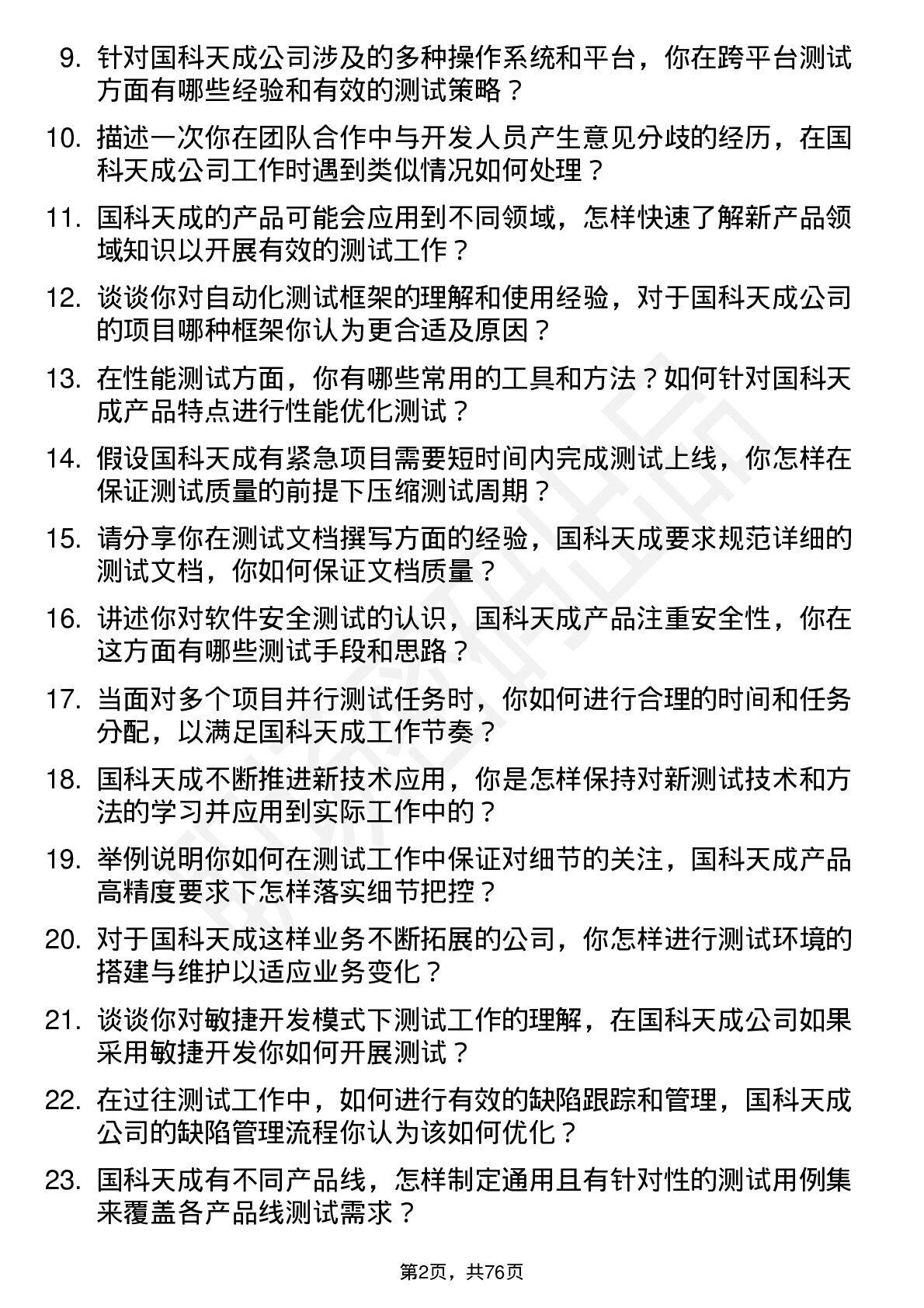 9. 针对国科天成公司涉及的多种操作系统和平台，你在跨平台测试方面有哪些经验和有效的测试策略？

10. 描述一次你在团队合作中与开发人员产生意见分歧的经历，在国科天成公司工作时遇到类似情况如何处理？

11. 国科天成的产品可能会应用到不同领域，怎样快速了解新产品领域知识以开展有效的测试工作？

12. 谈谈你对自动化测试框架的理解和使用经验，对于国科天成公司的项目哪种框架你认为更合适及原因？

13. 在性能测试方面，你有哪些常用的工具和方法？如何针对国科天成产品特点进行性能优化测试？

14. 假设国科天成有紧急项目需要短时间内完成测试上线，你怎样在保证测试质量的前提下压缩测试周期？

15. 请分享你在测试文档撰写方面的经验，国科天成要求规范详细的测试文档，你如何保证文档质量？

16. 讲述你对软件安全测试的认识，国科天成产品注重安全性，你在这方面有哪些测试手段和思路？

17. 当面对多个项目并行测试任务时，你如何进行合理的时间和任务分配，以满足国科天成工作节奏？

18. 国科天成不断推进新技术应用，你是怎样保持对新测试技术和方法的学习并应用到实际工作中的？

19. 举例说明你如何在测试工作中保证对细节的关注，国科天成产品高精度要求下怎样落实细节把控？

20. 对于国科天成这样业务不断拓展的公司，你怎样进行测试环境的搭建与维护以适应业务变化？

21. 谈谈你对敏捷开发模式下测试工作的理解，在国科天成公司如果采用敏捷开发你如何开展测试？

22. 在过往测试工作中，如何进行有效的缺陷跟踪和管理，国科天成公司的缺陷管理流程你认为该如何优化？

23. 国科天成有不同产品线，怎样制定通用且有针对性的测试用例集来覆盖各产品线测试需求？

第2页，共76页